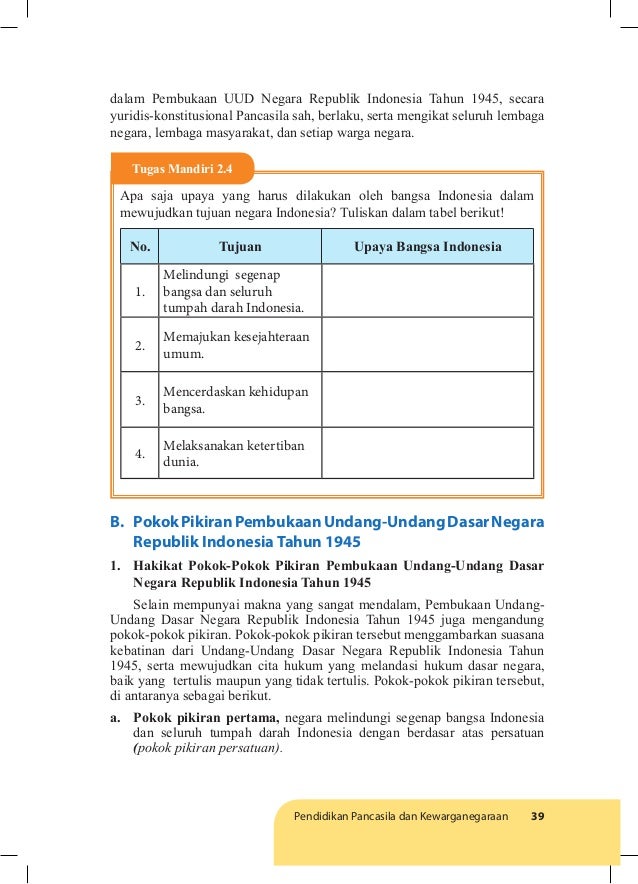 dalam Pembukaan UUD Negara Republik Indonesia Tahun 1945, secara yuridis-konstitusional Pancasila sah, berlaku, serta mengikat seluruh lembaga negara, lembaga masyarakat, dan setiap warga negara.

Tugas Mandiri 2.4

Apa saja upaya yang harus dilakukan oleh bangsa Indonesia dalam mewujudkan tujuan negara Indonesia? Tuliskan dalam tabel berikut!

| No. | Tujuan | Upaya Bangsa Indonesia |
|---|---|---|
| 1. | Melindungi segenap bangsa dan seluruh tumpah darah Indonesia. | |
| 2. | Memajukan kesejahteraan umum. | |
| 3. | Mencerdaskan kehidupan bangsa. | |
| 4. | Melaksanakan ketertiban dunia. | |

B. Pokok Pikiran Pembukaan Undang-Undang Dasar Negara Republik Indonesia Tahun 1945

1. Hakikat Pokok-Pokok Pikiran Pembukaan Undang-Undang Dasar Negara Republik Indonesia Tahun 1945

Selain mempunyai makna yang sangat mendalam, Pembukaan Undang-Undang Dasar Negara Republik Indonesia Tahun 1945 juga mengandung pokok-pokok pikiran. Pokok-pokok pikiran tersebut menggambarkan suasana kebatinan dari Undang-Undang Dasar Negara Republik Indonesia Tahun 1945, serta mewujudkan cita hukum yang melandasi hukum dasar negara, baik yang tertulis maupun yang tidak tertulis. Pokok-pokok pikiran tersebut, di antaranya sebagai berikut.

a. Pokok pikiran pertama, negara melindungi segenap bangsa Indonesia dan seluruh tumpah darah Indonesia dengan berdasar atas persatuan (pokok pikiran persatuan).

Pendidikan Pancasila dan Kewarganegaraan 39